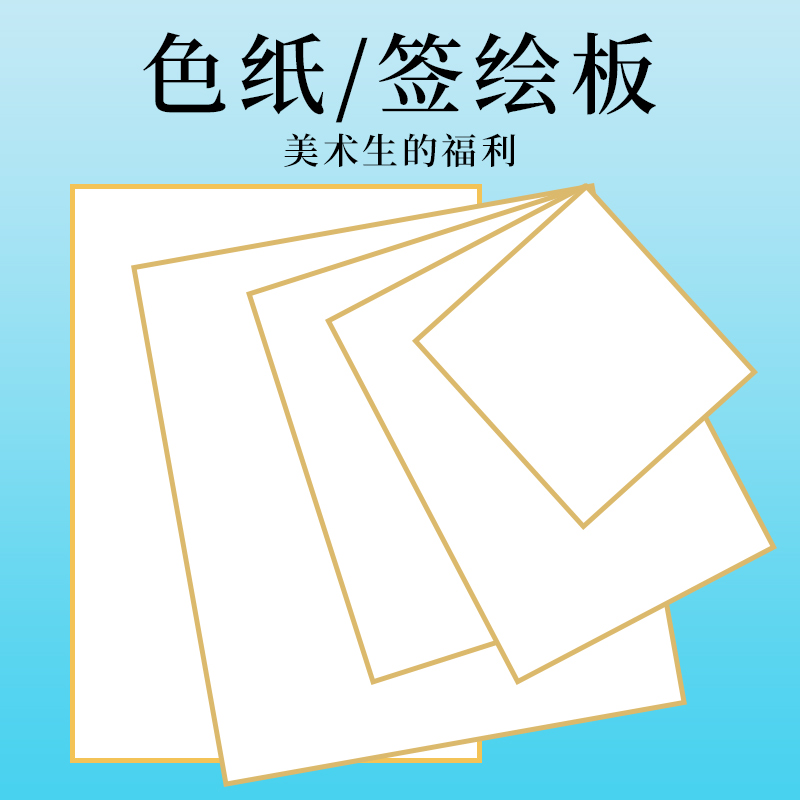 色纸/签绘板
美术生的福利